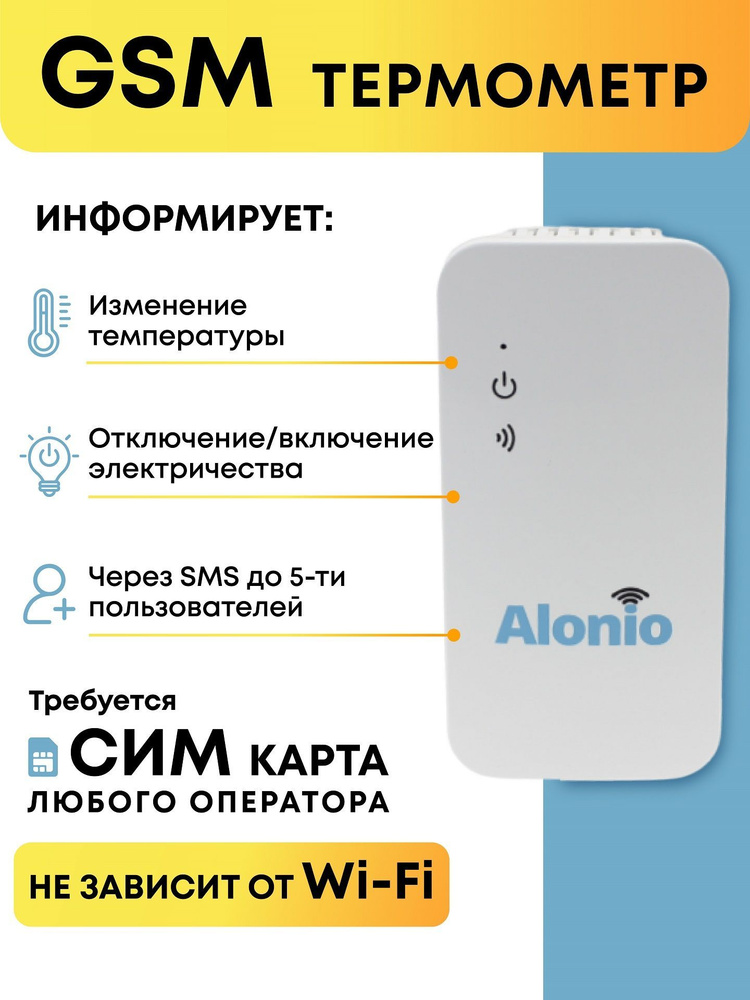 GSM ТЕРМОМЕТР

ИНФОРМИРУЕТ:

Изменение температуры

Отключение/включение электричества

Через SMS до 5-ти пользователей

Alonio

Требуется

СИМ КАРТА

ЛЮБОГО ОПЕРАТОРА

НЕ ЗАВИСИТ ОТ Wi-Fi